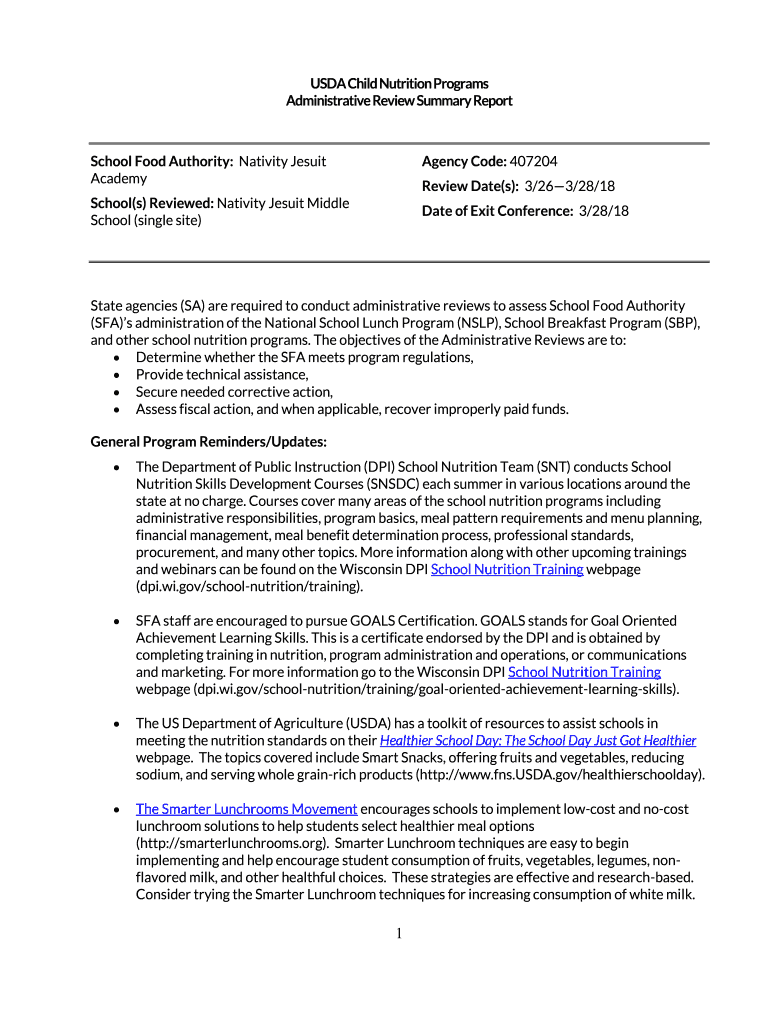 USDA Child Nutrition Programs
Administrative Review Summary Report

School Food Authority: Nativity Jesuit Academy

School(s) Reviewed: Nativity Jesuit Middle School (single site)

Agency Code: 407204

Review Date(s): 3/26—3/28/18

Date of Exit Conference: 3/28/18

State agencies (SA) are required to conduct administrative reviews to assess School Food Authority (SFA)'s administration of the National School Lunch Program (NSLP), School Breakfast Program (SBP), and other school nutrition programs. The objectives of the Administrative Reviews are to:
• Determine whether the SFA meets program regulations,
• Provide technical assistance,
• Secure needed corrective action,
• Assess fiscal action, and when applicable, recover improperly paid funds.

General Program Reminders/Updates:

• The Department of Public Instruction (DPI) School Nutrition Team (SNT) conducts School Nutrition Skills Development Courses (SNSDC) each summer in various locations around the state at no charge. Courses cover many areas of the school nutrition programs including administrative responsibilities, program basics, meal pattern requirements and menu planning, financial management, meal benefit determination process, professional standards, procurement, and many other topics. More information along with other upcoming trainings and webinars can be found on the Wisconsin DPI School Nutrition Training webpage (dpi.wi.gov/school-nutrition/training).

• SFA staff are encouraged to pursue GOALS Certification. GOALS stands for Goal Oriented Achievement Learning Skills. This is a certificate endorsed by the DPI and is obtained by completing training in nutrition, program administration and operations, or communications and marketing. For more information go to the Wisconsin DPI School Nutrition Training webpage (dpi.wi.gov/school-nutrition/training/goal-oriented-achievement-learning-skills).

• The US Department of Agriculture (USDA) has a toolkit of resources to assist schools in meeting the nutrition standards on their Healthier School Day: The School Day Just Got Healthier webpage. The topics covered include Smart Snacks, offering fruits and vegetables, reducing sodium, and serving whole grain-rich products (http://www.fns.USDA.gov/healthierschoolday).

• The Smarter Lunchrooms Movement encourages schools to implement low-cost and no-cost lunchroom solutions to help students select healthier meal options (http://smarterlunchrooms.org). Smarter Lunchroom techniques are easy to begin implementing and help encourage student consumption of fruits, vegetables, legumes, non-flavored milk, and other healthful choices. These strategies are effective and research-based. Consider trying the Smarter Lunchroom techniques for increasing consumption of white milk.

1